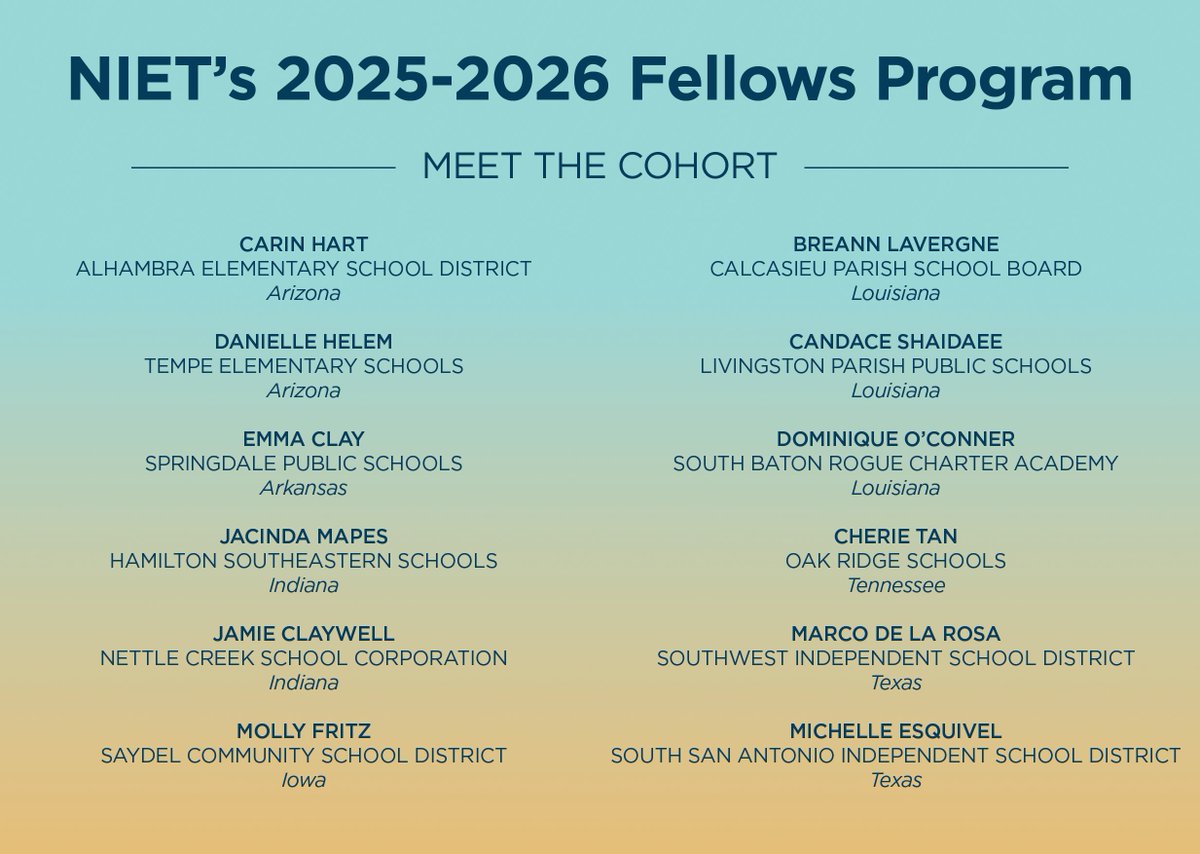 NIET's 2025-2026 Fellows Program

MEET THE COHORT

CARIN HART
ALHAMBRA ELEMENTARY SCHOOL DISTRICT
Arizona

DANIELLE HELEM
TEMPE ELEMENTARY SCHOOLS
Arizona

EMMA CLAY
SPRINGDALE PUBLIC SCHOOLS
Arkansas

JACINDA MAPES
HAMILTON SOUTHEASTERN SCHOOLS
Indiana

JAMIE CLAYWELL
NETTLE CREEK SCHOOL CORPORATION
Indiana

MOLLY FRITZ
SAYDEL COMMUNITY SCHOOL DISTRICT
Iowa

BREANN LAVERGNE
CALCASIEU PARISH SCHOOL BOARD
Louisiana

CANDACE SHAIDAEE
LIVINGSTON PARISH PUBLIC SCHOOLS
Louisiana

DOMINIQUE O'CONNER
SOUTH BATON ROGUE CHARTER ACADEMY
Louisiana

CHERIE TAN
OAK RIDGE SCHOOLS
Tennessee

MARCO DE LA ROSA
SOUTHWEST INDEPENDENT SCHOOL DISTRICT
Texas

MICHELLE ESQUIVEL
SOUTH SAN ANTONIO INDEPENDENT SCHOOL DISTRICT
Texas